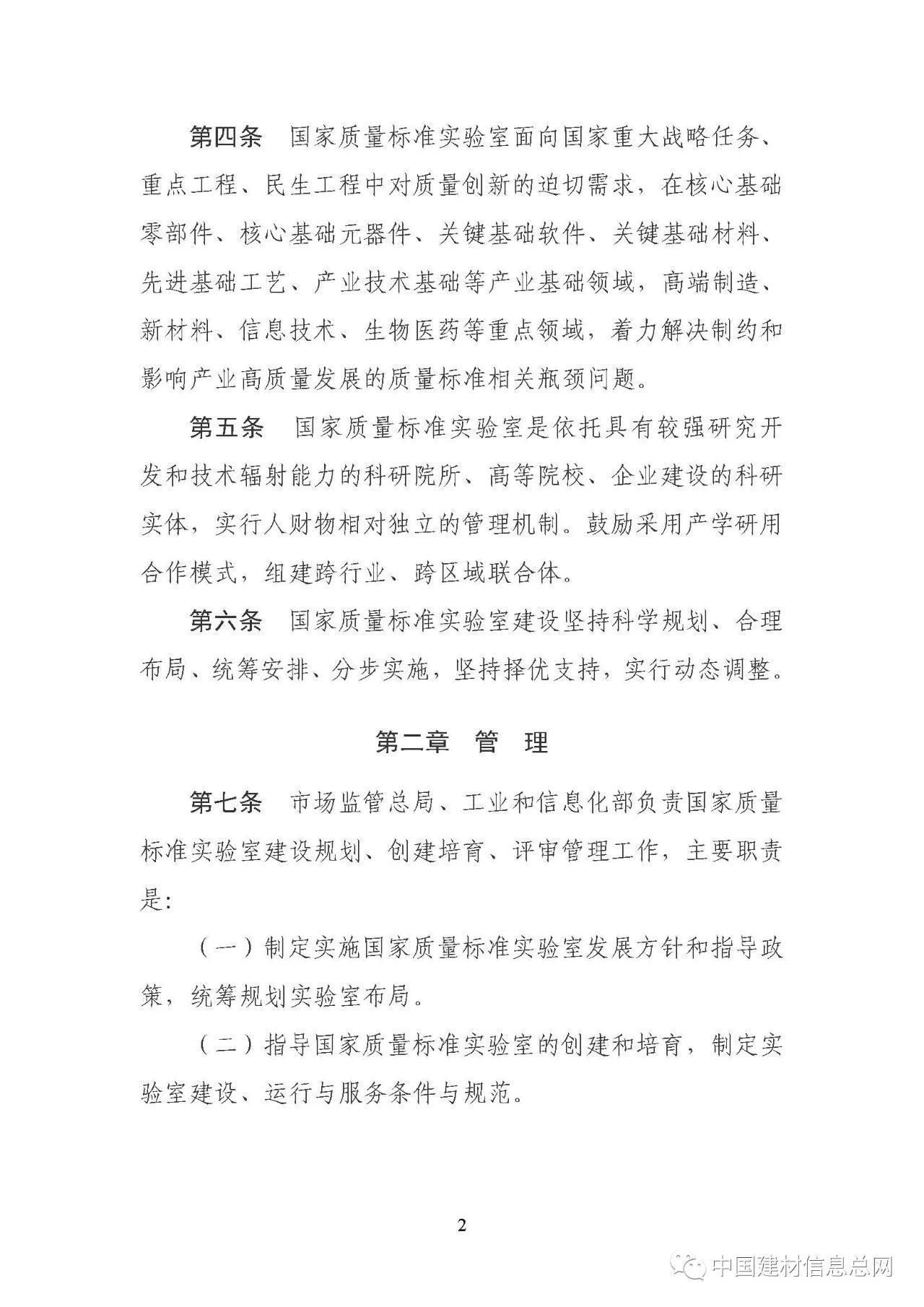 第四条　国家质量标准实验室面向国家重大战略任务、重点工程、民生工程中对质量创新的迫切需求，在核心基础零部件、核心基础元器件、关键基础软件、关键基础材料、先进基础工艺、产业技术基础等产业基础领域，高端制造、新材料、信息技术、生物医药等重点领域，着力解决制约和影响产业高质量发展的质量标准相关瓶颈问题。

第五条　国家质量标准实验室是依托具有较强研究开发和技术辐射能力的科研院所、高等院校、企业建设的科研实体，实行人财物相对独立的管理机制。鼓励采用产学研用合作模式，组建跨行业、跨区域联合体。

第六条　国家质量标准实验室建设坚持科学规划、合理布局、统筹安排、分步实施，坚持择优支持，实行动态调整。

第二章　管　理

第七条　市场监管总局、工业和信息化部负责国家质量标准实验室建设规划、创建培育、评审管理工作，主要职责是：

（一）制定实施国家质量标准实验室发展方针和指导政策，统筹规划实验室布局。

（二）指导国家质量标准实验室的创建和培育，制定实验室建设、运行与服务条件与规范。

2

中国建材信息总网